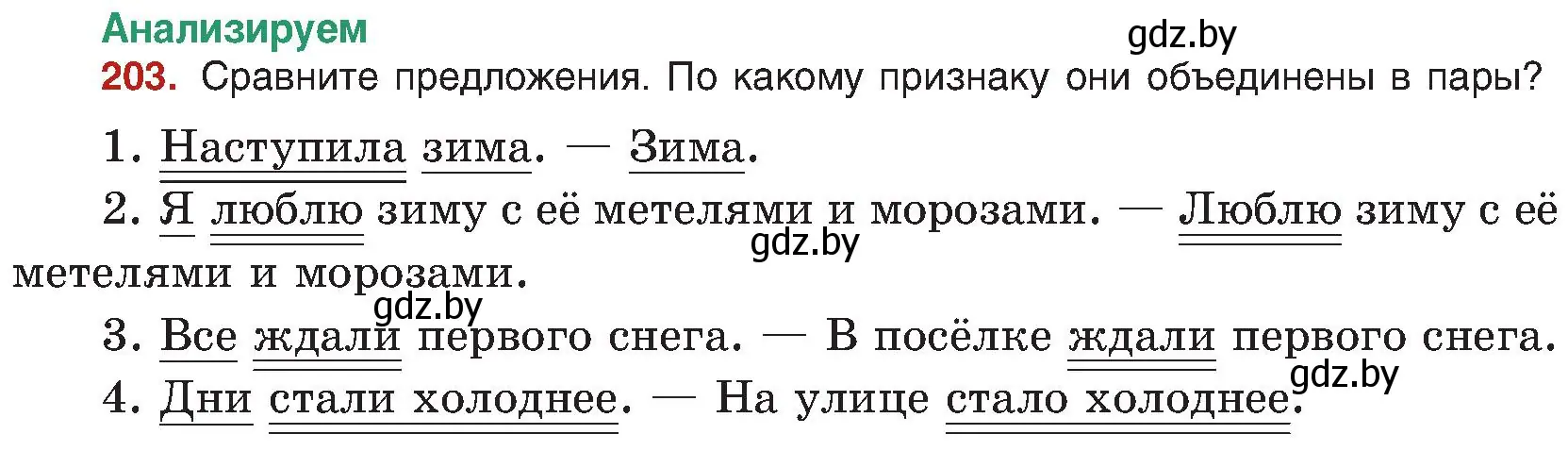 Анализируем

gdz.by

203. Сравните предложения. По какому признаку они объединены в пары?

1. Наступила зима. — Зима.

2. Я люблю зиму с её метелями и морозами. — Люблю зиму с её метелями и морозами.

gdz.by

gdz.by

3. Все ждали первого снега. — В посёлке ждали первого снега.

gdz.by

4. Дни стали холоднее. — На улице стало холоднее.